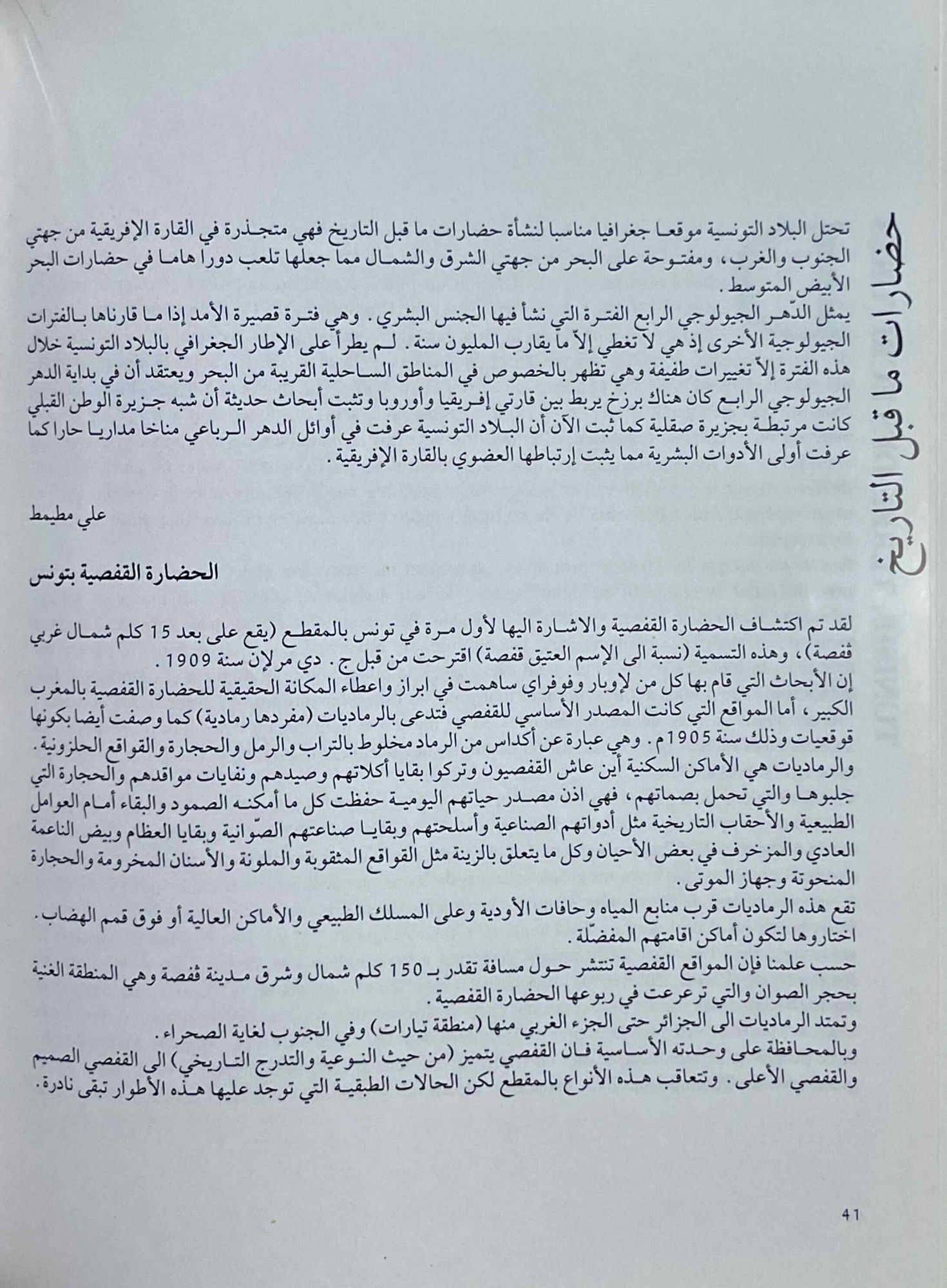 حضارات ما قبل التاريخ

تحتل البلاد التونسية موقعا جغرافيا مناسبا لنشأة حضارات ما قبل التاريخ فهي متجذرة في القارة الإفريقية من جهتي الجنوب والغرب، ومفتوحة على البحر من جهتي الشرق والشمال مما جعلها تلعب دورا هاما في حضارات البحر الأبيض المتوسط.
يمثل الدّهر الجيولوجي الرابع الفترة التي نشأ فيها الجنس البشري. وهي فترة قصيرة الأمد إذا ما قارناها بالفترات الجيولوجية الأخرى إذ هي لا تغطي إلاّ ما يقارب المليون سنة. لم يطرأ على الإطار الجغرافي بالبلاد التونسية خلال هذه الفترة إلاّ تغييرات طفيفة وهي تظهر بالخصوص في المناطق الساحلية القريبة من البحر ويعتقد أن في بداية الدهر الجيولوجي الرابع كان هناك برزخ يربط بين قارتي إفريقيا وأوروبا وتثبت أبحاث حديثة أن شبه جزيرة الوطن القبلي كانت مرتبطة بجزيرة صقلية كما ثبت الآن أن البلاد التونسية عرفت في أوائل الدهر الرباعي مناخا مداريا حارا كما عرفت أولى الأدوات البشرية مما يثبت إرتباطها العضوي بالقارة الإفريقية.

علي مطيمط

الحضارة القفصية بتونس

لقد تم اكتشاف الحضارة القفصية والاشارة اليها لأول مرة في تونس بالمقطع (يقع على بعد 15 كلم شمال غربي ڤفصة)، وهذه التسمية (نسبة الى الإسم العتيق قفصة) اقترحت من قبل ج. دي مرلإن سنة 1909.
إن الأبحاث التي قام بها كل من لإوبار وفوفراي ساهمت في ابراز واعطاء المكانة الحقيقية للحضارة القفصية بالمغرب الكبير، أما المواقع التي كانت المصدر الأساسي للقفصي فتدعى بالرماديات (مفردها رمادية) كما وصفت أيضا بكونها قوقعيات وذلك سنة 1905م. وهي عبارة عن أكداس من الرماد مخلوط بالتراب والرمل والحجارة والقواقع الحلزونية.
والرماديات هي الأماكن السكنية أين عاش القفصيون وتركوا بقايا أكلاتهم وصيدهم ونفايات مواقدهم والحجارة التي جلبوها والتي تحمل بصماتهم، فهي اذن مصدر حياتهم اليومية حفظت كل ما أمكنه الصمود والبقاء أمام العوامل الطبيعية والأحقاب التاريخية مثل أدواتهم الصناعية وأسلحتهم وبقايا صناعتهم الصّوانية وبقايا العظام وبيض الناعمة العادي والمزخرف في بعض الأحيان وكل ما يتعلق بالزينة مثل القواقع المثقوبة والملونة والأسنان المخرومة والحجارة المنحوتة وجهاز الموتى.
تقع هذه الرماديات قرب منابع المياه وحافات الأودية وعلى المسلك الطبيعي والأماكن العالية أو فوق قمم الهضاب. اختاروها لتكون أماكن اقامتهم المفضّلة.
حسب علمنا فإن المواقع القفصية تنتشر حول مسافة تقدر بـ 150 كلم شمال وشرق مدينة ڤفصة وهي المنطقة الغنية بحجر الصوان والتي ترعرعت في ربوعها الحضارة القفصية.
وتمتد الرماديات الى الجزائر حتى الجزء الغربي منها (منطقة تيارات) وفي الجنوب لغاية الصحراء.
وبالمحافظة على وحدته الأساسية فان القفصي يتميز (من حيث النوعية والتدرج التاريخي) الى القفصي الصميم والقفصي الأعلى. وتتعاقب هذه الأنواع بالمقطع لكن الحالات الطبقية التي توجد عليها هذه الأطوار تبقى نادرة.

41